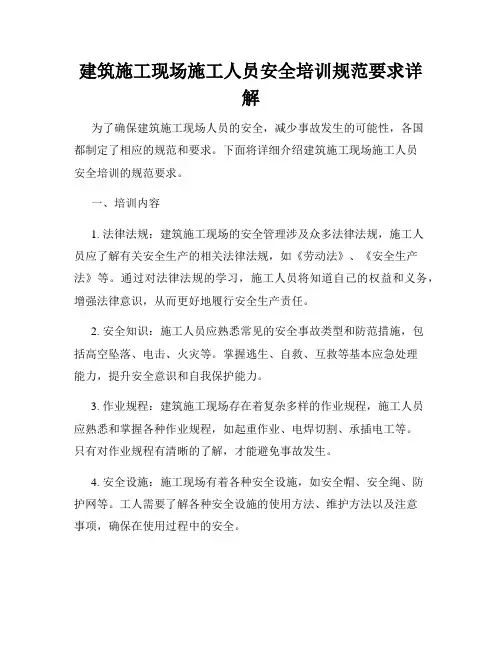 建筑施工现场施工人员安全培训规范要求详解

为了确保建筑施工现场人员的安全，减少事故发生的可能性，各国都制定了相应的规范和要求。下面将详细介绍建筑施工现场施工人员安全培训的规范要求。

一、培训内容

1. 法律法规：建筑施工现场的安全管理涉及众多法律法规，施工人员应了解有关安全生产的相关法律法规，如《劳动法》、《安全生产法》等。通过对法律法规的学习，施工人员将知道自己的权益和义务，增强法律意识，从而更好地履行安全生产责任。

2. 安全知识：施工人员应熟悉常见的安全事故类型和防范措施，包括高空坠落、电击、火灾等。掌握逃生、自救、互救等基本应急处理能力，提升安全意识和自我保护能力。

3. 作业规程：建筑施工现场存在着复杂多样的作业规程，施工人员应熟悉和掌握各种作业规程，如起重作业、电焊切割、承插电工等。只有对作业规程有清晰的了解，才能避免事故发生。

4. 安全设施：施工现场有着各种安全设施，如安全帽、安全绳、防护网等。工人需要了解各种安全设施的使用方法、维护方法以及注意事项，确保在使用过程中的安全。